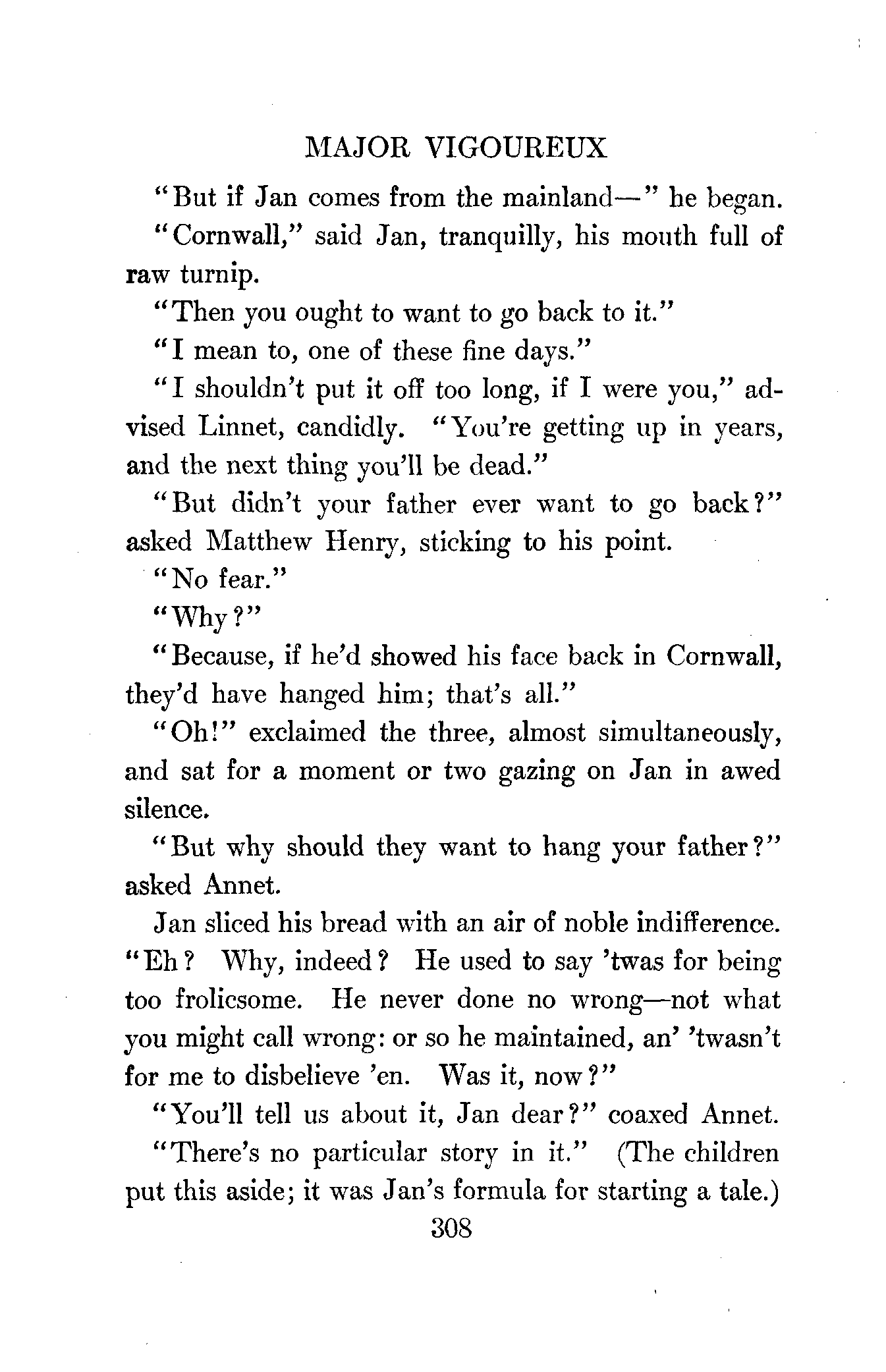 MAJOR VIGOUREUX

"But if Jan comes from the mainland—" he began.

"Cornwall," said Jan, tranquilly, his mouth full of raw turnip.

"Then you ought to want to go back to it."

"I mean to, one of these fine days."

"I shouldn't put it off too long, if I were you," advised Linnet, candidly. "You're getting up in years, and the next thing you'll be dead."

"But didn't your father ever want to go back?" asked Matthew Henry, sticking to his point.

"No fear."

"Why?"

"Because, if he'd showed his face back in Cornwall, they'd have hanged him; that's all."

"Oh!" exclaimed the three, almost simultaneously, and sat for a moment or two gazing on Jan in awed silence.

"But why should they want to hang your father?" asked Annet.

Jan sliced his bread with an air of noble indifference. "Eh? Why, indeed? He used to say 'twas for being too frolicsome. He never done no wrong—not what you might call wrong: or so he maintained, an' 'twasn't for me to disbelieve 'en. Was it, now?"

"You'll tell us about it, Jan dear?" coaxed Annet.

"There's no particular story in it." (The children put this aside; it was Jan's formula for starting a tale.)

308